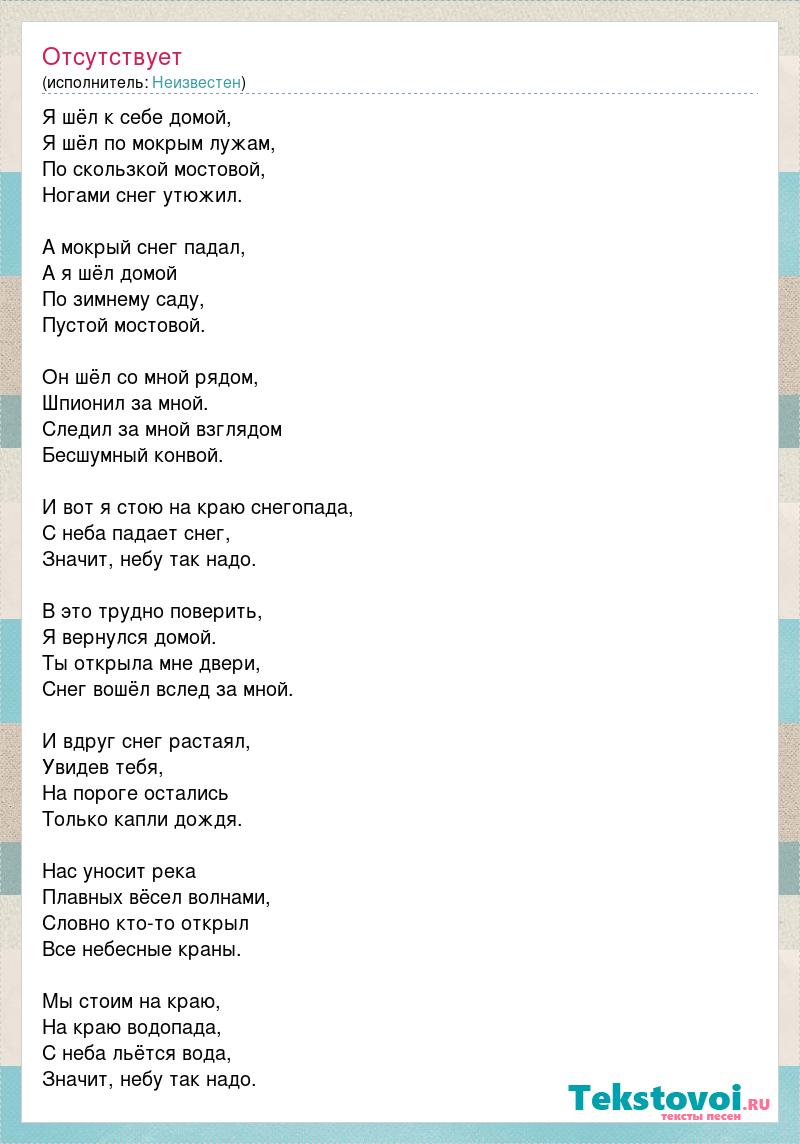 Отсутствует
(исполнитель: Неизвестен)

Я шёл к себе домой,
Я шёл по мокрым лужам,
По скользкой мостовой,
Ногами снег утюжил.

А мокрый снег падал,
А я шёл домой
По зимнему саду,
Пустой мостовой.

Он шёл со мной рядом,
Шпионил за мной.
Следил за мной взглядом
Бесшумный конвой.

И вот я стою на краю снегопада,
С неба падает снег,
Значит, небу так надо.

В это трудно поверить,
Я вернулся домой.
Ты открыла мне двери,
Снег вошёл вслед за мной.

И вдруг снег растаял,
Увидев тебя,
На пороге остались
Только капли дождя.

Нас уносит река
Плавных вёсел волнами,
Словно кто-то открыл
Все небесные краны.

Мы стоим на краю,
На краю водопада,
С неба льётся вода,
Значит, небу так надо.

Tekstovoi.RU
тексты песен